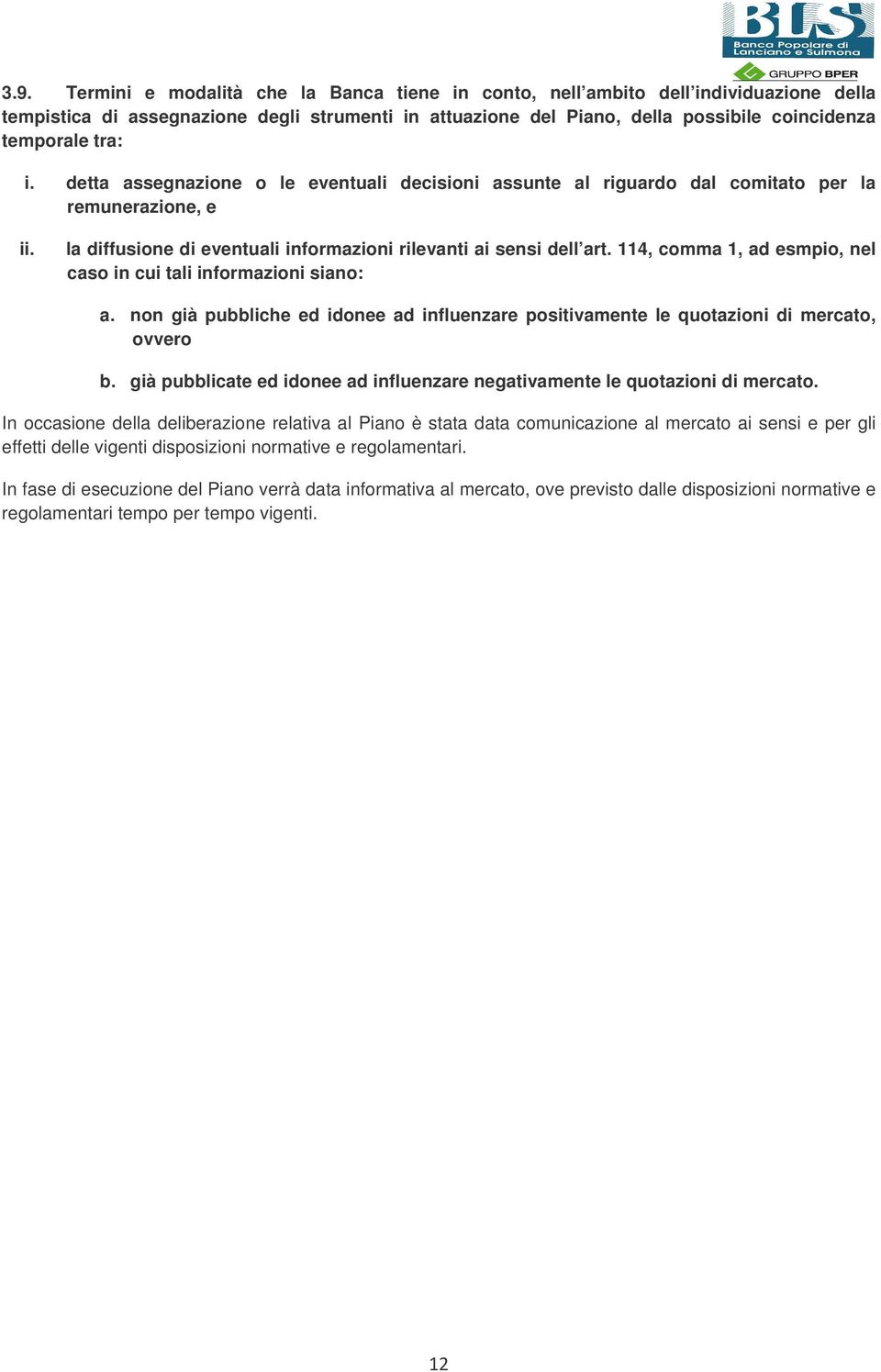 BLS
Banca Popolare di Lanciano e Sulmona
GRUPPO BPER

3.9. Termini e modalità che la Banca tiene in conto, nell'ambito dell'individuazione della tempistica di assegnazione degli strumenti in attuazione del Piano, della possibile coincidenza temporale tra:

i. detta assegnazione o le eventuali decisioni assunte al riguardo dal comitato per la remunerazione, e

ii. la diffusione di eventuali informazioni rilevanti ai sensi dell'art. 114, comma 1, ad esmpio, nel caso in cui tali informazioni siano:

a. non già pubbliche ed idonee ad influenzare positivamente le quotazioni di mercato, ovvero

b. già pubblicate ed idonee ad influenzare negativamente le quotazioni di mercato.

In occasione della deliberazione relativa al Piano è stata data comunicazione al mercato ai sensi e per gli effetti delle vigenti disposizioni normative e regolamentari.

In fase di esecuzione del Piano verrà data informativa al mercato, ove previsto dalle disposizioni normative e regolamentari tempo per tempo vigenti.

12